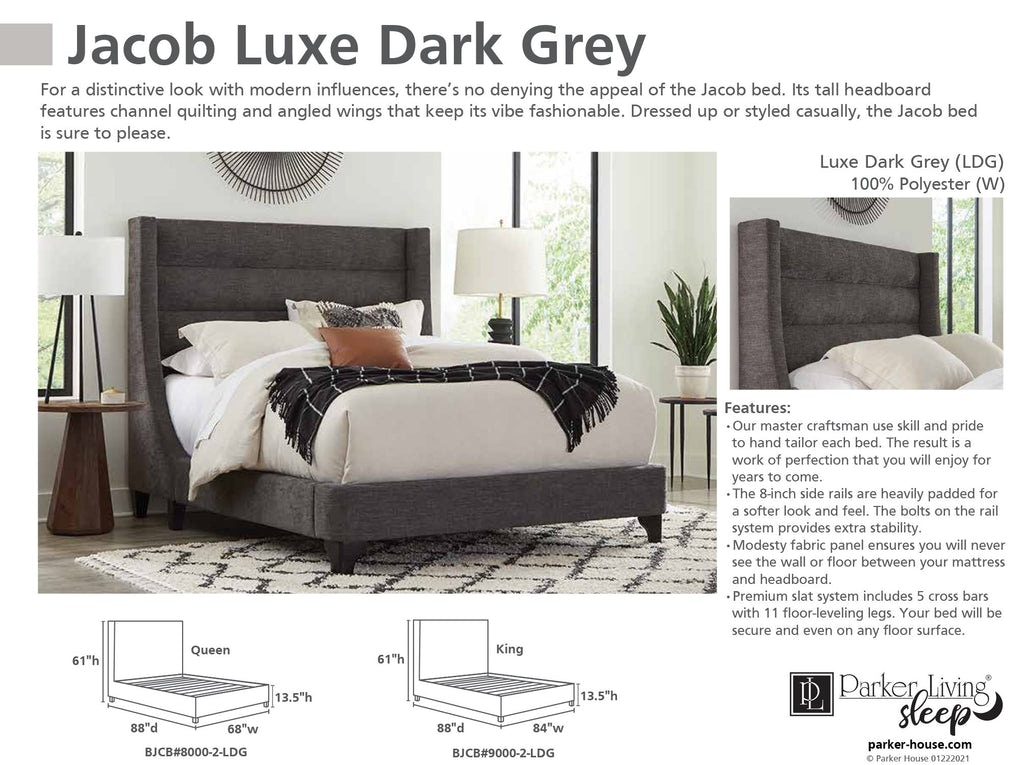 Jacob Luxe Dark Grey

For a distinctive look with modern influences, there's no denying the appeal of the Jacob bed. Its tall headboard features channel quilting and angled wings that keep its vibe fashionable. Dressed up or styled casually, the Jacob bed is sure to please.

Luxe Dark Grey (LDG)
100% Polyester (W)

Features:
• Our master craftsman use skill and pride to hand tailor each bed. The result is a work of perfection that you will enjoy for years to come.
• The 8-inch side rails are heavily padded for a softer look and feel. The bolts on the rail system provides extra stability.
• Modesty fabric panel ensures you will never see the wall or floor between your mattress and headboard.
• Premium slat system includes 5 cross bars with 11 floor-leveling legs. Your bed will be secure and even on any floor surface.

61"h
Queen
13.5"h
88"d
68"w
BJCB#8000-2-LDG

61"h
King
13.5"h
88"d
84"w
BJCB#9000-2-LDG

PL Parker Living® sleep
parker-house.com
© Parker House 01222021